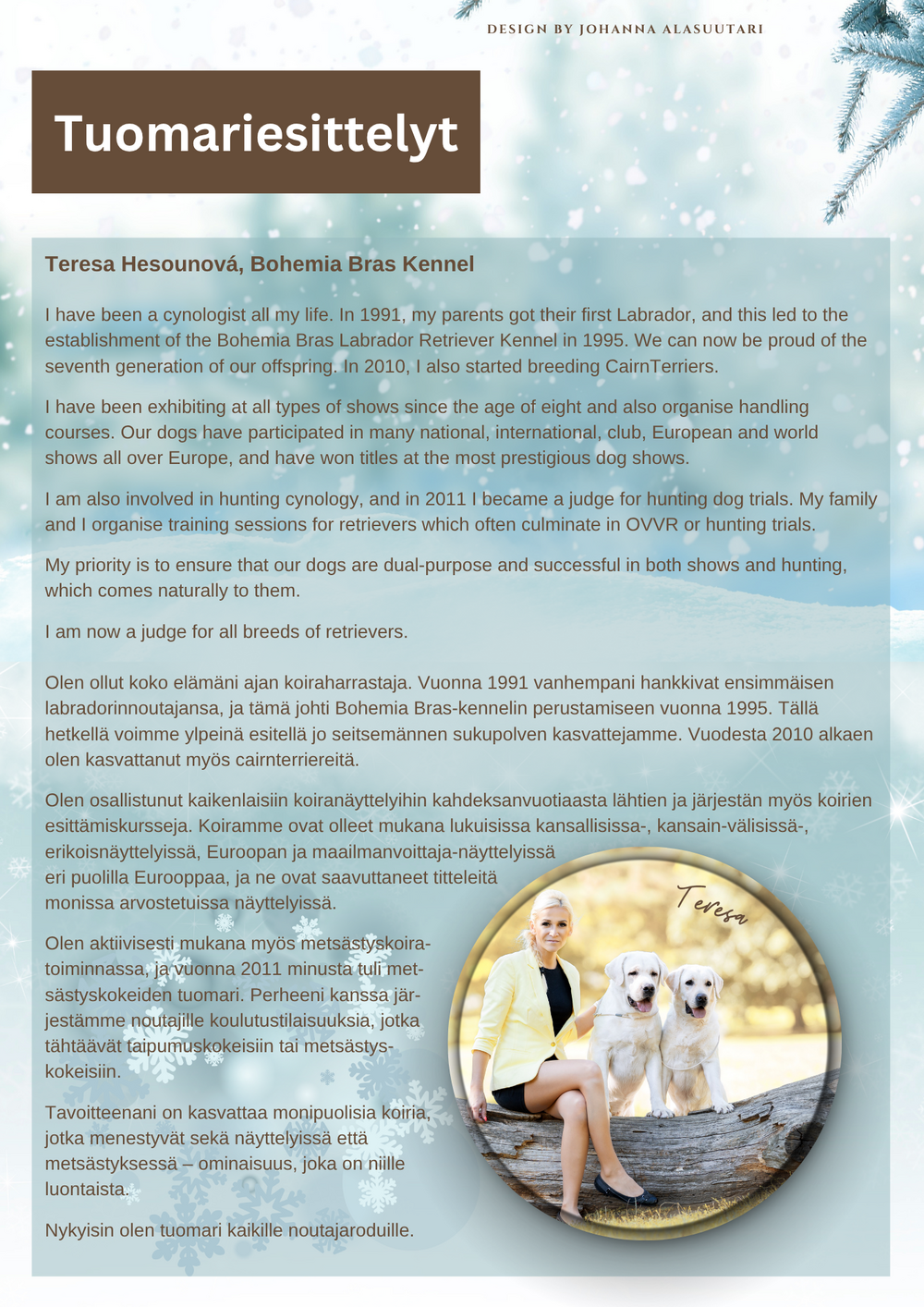 DESIGN BY JOHANNA ALASUUTARI

Tuomariesittelyt

Teresa Hesounová, Bohemia Bras Kennel

I have been a cynologist all my life. In 1991, my parents got their first Labrador, and this led to the establishment of the Bohemia Bras Labrador Retriever Kennel in 1995. We can now be proud of the seventh generation of our offspring. In 2010, I also started breeding CairnTerriers.

I have been exhibiting at all types of shows since the age of eight and also organise handling courses. Our dogs have participated in many national, international, club, European and world shows all over Europe, and have won titles at the most prestigious dog shows.

I am also involved in hunting cynology, and in 2011 I became a judge for hunting dog trials. My family and I organise training sessions for retrievers which often culminate in OVVR or hunting trials.

My priority is to ensure that our dogs are dual-purpose and successful in both shows and hunting, which comes naturally to them.

I am now a judge for all breeds of retrievers.

Olen ollut koko elämäni ajan koiraharrastaja. Vuonna 1991 vanhempani hankkivat ensimmäisen labradorinnoutajansa, ja tämä johti Bohemia Bras-kennelin perustamiseen vuonna 1995. Tällä hetkellä voimme ylpeinä esitellä jo seitsemännen sukupolven kasvattejamme. Vuodesta 2010 alkaen olen kasvattanut myös cairnterriereitä.

Olen osallistunut kaikenlaisiin koiranäyttelyihin kahdeksanvuotiaasta lähtien ja järjestän myös koirien esittämiskursseja. Koiramme ovat olleet mukana lukuisissa kansallisissa-, kansain-välisissä-, erikoisnäyttelyissä, Euroopan ja maailmanvoittaja-näyttelyissä eri puolilla Eurooppaa, ja ne ovat saavuttaneet titteleitä monissa arvostetuissa näyttelyissä.

Olen aktiivisesti mukana myös metsästyskoiratoiminnassa, ja vuonna 2011 minusta tuli metsästyskokeiden tuomari. Perheeni kanssa järjestämme noutajille koulutustilaisuuksia, jotka tähtäävät taipumuskokeisiin tai metsästyskokeisiin.

Tavoitteenani on kasvattaa monipuolisia koiria, jotka menestyvät sekä näyttelyissä että metsästyksessä – ominaisuus, joka on niille luontaista.

Nykyisin olen tuomari kaikille noutajaroduille.

Teresa